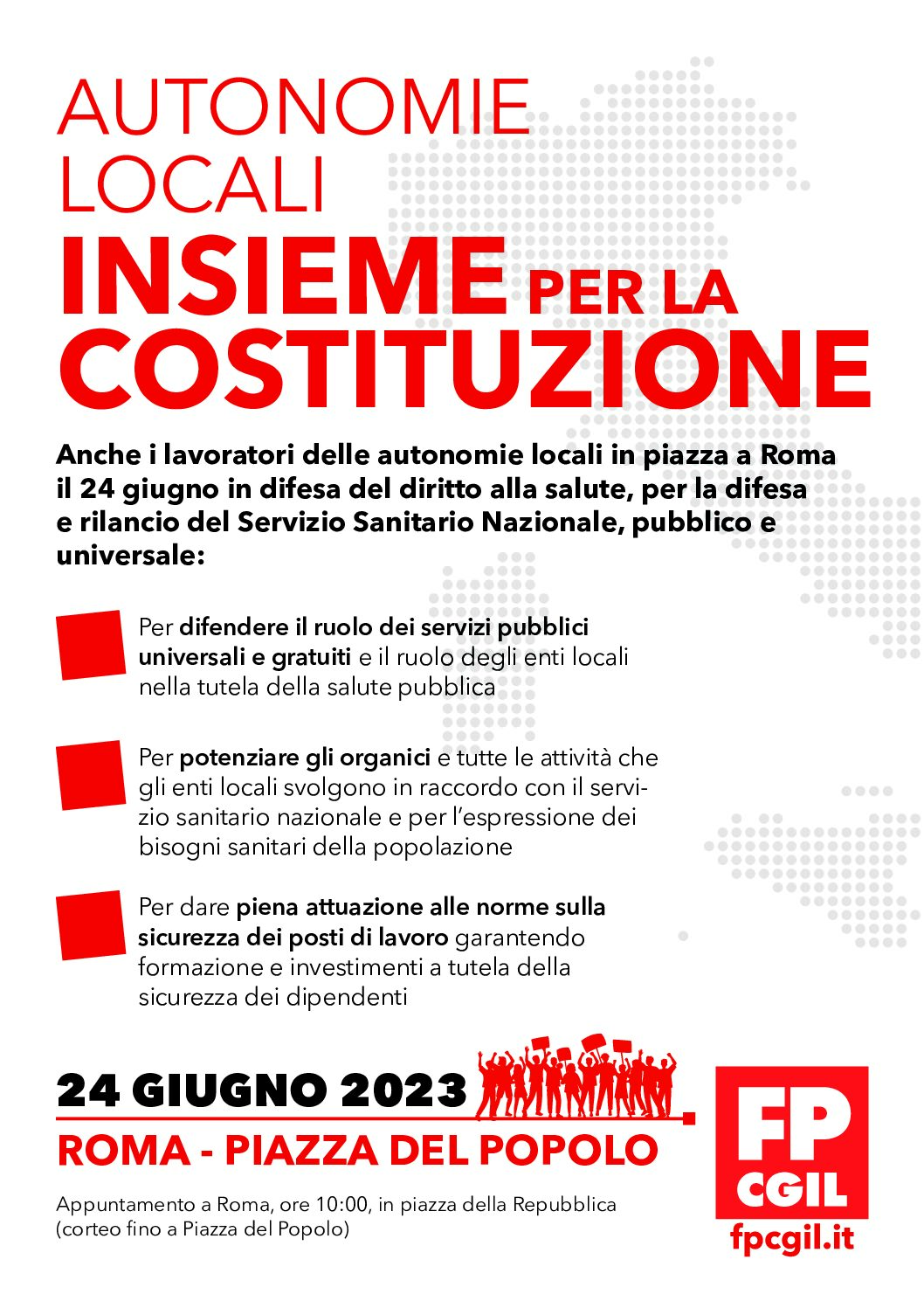 AUTONOMIE LOCALI
INSIEME PER LA COSTITUZIONE

Anche i lavoratori delle autonomie locali in piazza a Roma il 24 giugno in difesa del diritto alla salute, per la difesa e rilancio del Servizio Sanitario Nazionale, pubblico e universale:

Per difendere il ruolo dei servizi pubblici universali e gratuiti e il ruolo degli enti locali nella tutela della salute pubblica

Per potenziare gli organici e tutte le attività che gli enti locali svolgono in raccordo con il servizio sanitario nazionale e per l'espressione dei bisogni sanitari della popolazione

Per dare piena attuazione alle norme sulla sicurezza dei posti di lavoro garantendo formazione e investimenti a tutela della sicurezza dei dipendenti

24 GIUGNO 2023
ROMA - PIAZZA DEL POPOLO

Appuntamento a Roma, ore 10:00, in piazza della Repubblica (corteo fino a Piazza del Popolo)

FP CGIL
fpcgil.it